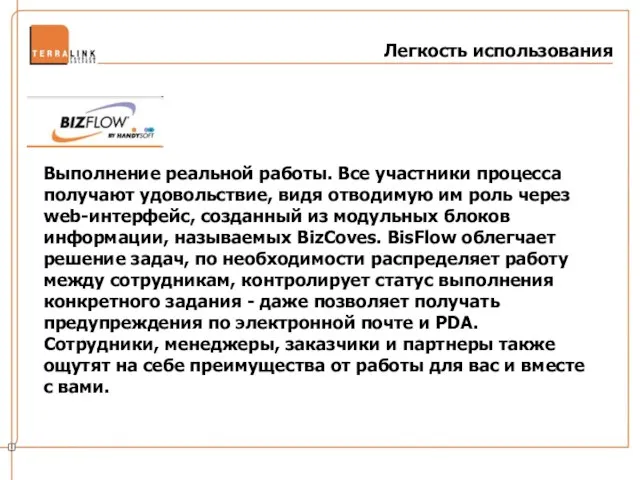 TERRALINK

Легкость использования

BIZFLOW
BY HANDYSOFT

Выполнение реальной работы. Все участники процесса получают удовольствие, видя отводимую им роль через web-интерфейс, созданный из модульных блоков информации, называемых BizCoves. BisFlow облегчает решение задач, по необходимости распределяет работу между сотрудникам, контролирует статус выполнения конкретного задания - даже позволяет получать предупреждения по электронной почте и PDA. Сотрудники, менеджеры, заказчики и партнеры также ощутят на себе преимущества от работы для вас и вместе с вами.